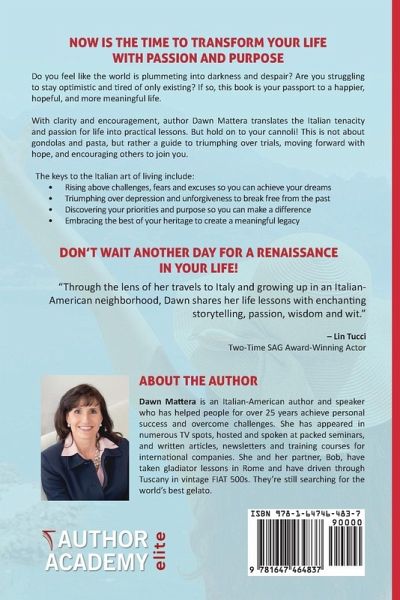 NOW IS THE TIME TO TRANSFORM YOUR LIFE WITH PASSION AND PURPOSE

Do you feel like the world is plummeting into darkness and despair? Are you struggling to stay optimistic and tired of only existing? If so, this book is your passport to a happier, hopeful, and more meaningful life.

With clarity and encouragement, author Dawn Mattera translates the Italian tenacity and passion for life into practical lessons. But hold on to your cannoli! This is not about gondolas and pasta, but rather a guide to triumphing over trials, moving forward with hope, and encouraging others to join you.

The keys to the Italian art of living include:
• Rising above challenges, fears and excuses so you can achieve your dreams
• Triumphing over depression and unforgiveness to break free from the past
• Discovering your priorities and purpose so you can make a difference
• Embracing the best of your heritage to create a meaningful legacy

DON'T WAIT ANOTHER DAY FOR A RENAISSANCE IN YOUR LIFE!

"Through the lens of her travels to Italy and growing up in an Italian-American neighborhood, Dawn shares her life lessons with enchanting storytelling, passion, wisdom and wit."

– Lin Tucci
Two-Time SAG Award-Winning Actor

ABOUT THE AUTHOR

Dawn Mattera is an Italian-American author and speaker who has helped people for over 25 years achieve personal success and overcome challenges. She has appeared in numerous TV spots, hosted and spoken at packed seminars, and written articles, newsletters and training courses for international companies. She and her partner, Bob, have taken gladiator lessons in Rome and have driven through Tuscany in vintage FIAT 500s. They're still searching for the world's best gelato.

AUTHOR ACADEMY elite

ISBN 978-1-64746-483-7
90000
9 781647 464837